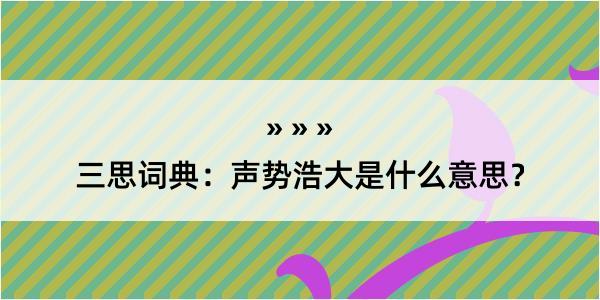 » » »

三思词典：声势浩大是什么意思？